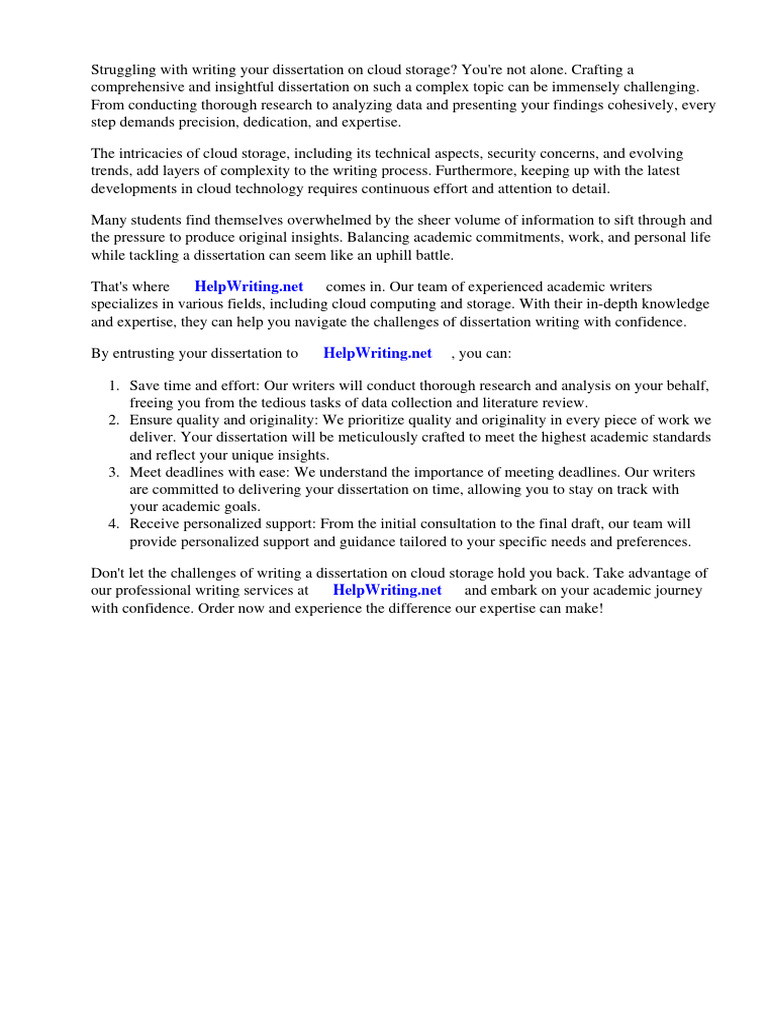 Struggling with writing your dissertation on cloud storage? You're not alone. Crafting a comprehensive and insightful dissertation on such a complex topic can be immensely challenging. From conducting thorough research to analyzing data and presenting your findings cohesively, every step demands precision, dedication, and expertise.

The intricacies of cloud storage, including its technical aspects, security concerns, and evolving trends, add layers of complexity to the writing process. Furthermore, keeping up with the latest developments in cloud technology requires continuous effort and attention to detail.

Many students find themselves overwhelmed by the sheer volume of information to sift through and the pressure to produce original insights. Balancing academic commitments, work, and personal life while tackling a dissertation can seem like an uphill battle.

That's where HelpWriting.net comes in. Our team of experienced academic writers specializes in various fields, including cloud computing and storage. With their in-depth knowledge and expertise, they can help you navigate the challenges of dissertation writing with confidence.

By entrusting your dissertation to HelpWriting.net , you can:

1. Save time and effort: Our writers will conduct thorough research and analysis on your behalf, freeing you from the tedious tasks of data collection and literature review.
2. Ensure quality and originality: We prioritize quality and originality in every piece of work we deliver. Your dissertation will be meticulously crafted to meet the highest academic standards and reflect your unique insights.
3. Meet deadlines with ease: We understand the importance of meeting deadlines. Our writers are committed to delivering your dissertation on time, allowing you to stay on track with your academic goals.
4. Receive personalized support: From the initial consultation to the final draft, our team will provide personalized support and guidance tailored to your specific needs and preferences.

Don't let the challenges of writing a dissertation on cloud storage hold you back. Take advantage of our professional writing services at HelpWriting.net and embark on your academic journey with confidence. Order now and experience the difference our expertise can make!